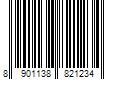 8 901138 821234